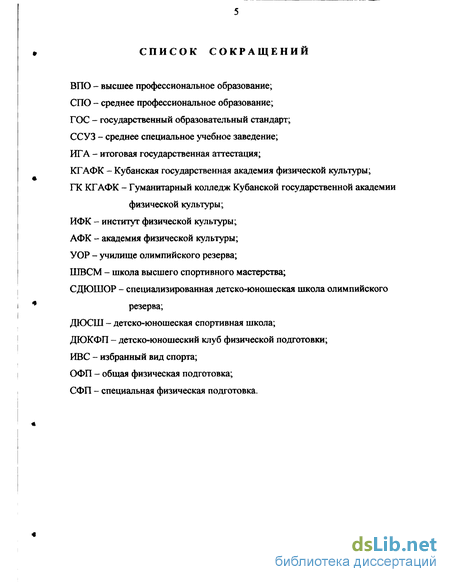 5

СПИСОК СОКРАЩЕНИЙ

ВПО – высшее профессиональное образование;

СПО – среднее профессиональное образование;

ГОС – государственный образовательный стандарт;

ССУЗ – среднее специальное учебное заведение;

ИГА – итоговая государственная аттестация;

КГАФК – Кубанская государственная академия физической культуры;

ГК КГАФК – Гуманитарный колледж Кубанской государственной академии физической культуры;

ИФК – институт физической культуры;

АФК – академия физической культуры;

УОР – училище олимпийского резерва;

ШВСМ – школа высшего спортивного мастерства;

СДЮШОР – специализированная детско-юношеская школа олимпийского резерва;

ДЮСШ – детско-юношеская спортивная школа;

ДЮКФП – детско-юношеский клуб физической подготовки;

ИВС – избранный вид спорта;

ОФП – общая физическая подготовка;

СФП – специальная физическая подготовка.

dsLib.net
библиотека диссертаций